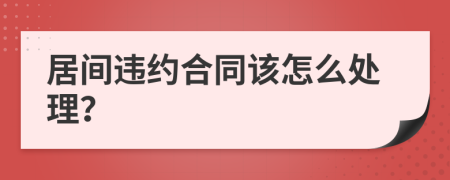 居间违约合同该怎么处理?